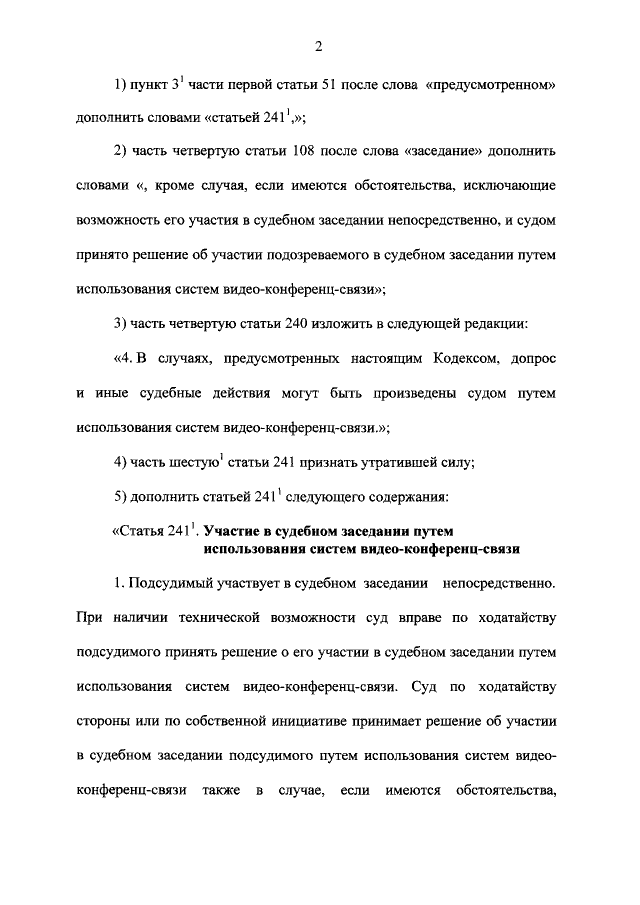 2

1) пункт $3^1$ части первой статьи 51 после слова «предусмотренном» дополнить словами «статьей $241^1$,»;

2) часть четвертую статьи 108 после слова «заседание» дополнить словами «, кроме случая, если имеются обстоятельства, исключающие возможность его участия в судебном заседании непосредственно, и судом принято решение об участии подозреваемого в судебном заседании путем использования систем видео-конференц-связи»;

3) часть четвертую статьи 240 изложить в следующей редакции:

«4. В случаях, предусмотренных настоящим Кодексом, допрос и иные судебные действия могут быть произведены судом путем использования систем видео-конференц-связи.»;

4) часть шестую$^1$ статьи 241 признать утратившей силу;

5) дополнить статьей $241^1$ следующего содержания:

«Статья $241^1$. Участие в судебном заседании путем использования систем видео-конференц-связи

1. Подсудимый участвует в судебном заседании непосредственно. При наличии технической возможности суд вправе по ходатайству подсудимого принять решение о его участии в судебном заседании путем использования систем видео-конференц-связи. Суд по ходатайству стороны или по собственной инициативе принимает решение об участии в судебном заседании подсудимого путем использования систем видео-конференц-связи также в случае, если имеются обстоятельства,